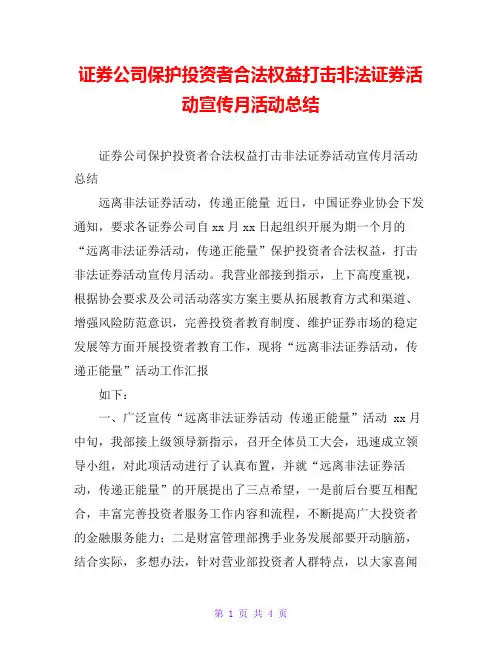 证券公司保护投资者合法权益打击非法证券活动宣传月活动总结

证券公司保护投资者合法权益打击非法证券活动宣传月活动总结

远离非法证券活动，传递正能量 近日，中国证券业协会下发通知，要求各证券公司自 xx 月 xx 日起组织开展为期一个月的“远离非法证券活动，传递正能量”保护投资者合法权益，打击非法证券活动宣传月活动。我营业部接到指示，上下高度重视，根据协会要求及公司活动落实方案主要从拓展教育方式和渠道、增强风险防范意识，完善投资者教育制度、维护证券市场的稳定发展等方面开展投资者教育工作，现将“远离非法证券活动，传递正能量”活动工作汇报

如下：

一、广泛宣传“远离非法证券活动 传递正能量”活动 xx 月中旬，我部接上级领导新指示，召开全体员工大会，迅速成立领导小组，对此项活动进行了认真布置，并就“远离非法证券活动，传递正能量”的开展提出了三点希望，一是前后台要互相配合，丰富完善投资者服务工作内容和流程，不断提高广大投资者的金融服务能力；二是财富管理部携手业务发展部要开动脑筋，结合实际，多想办法，针对营业部投资者人群特点，以大家喜闻

第 1 页 共 4 页